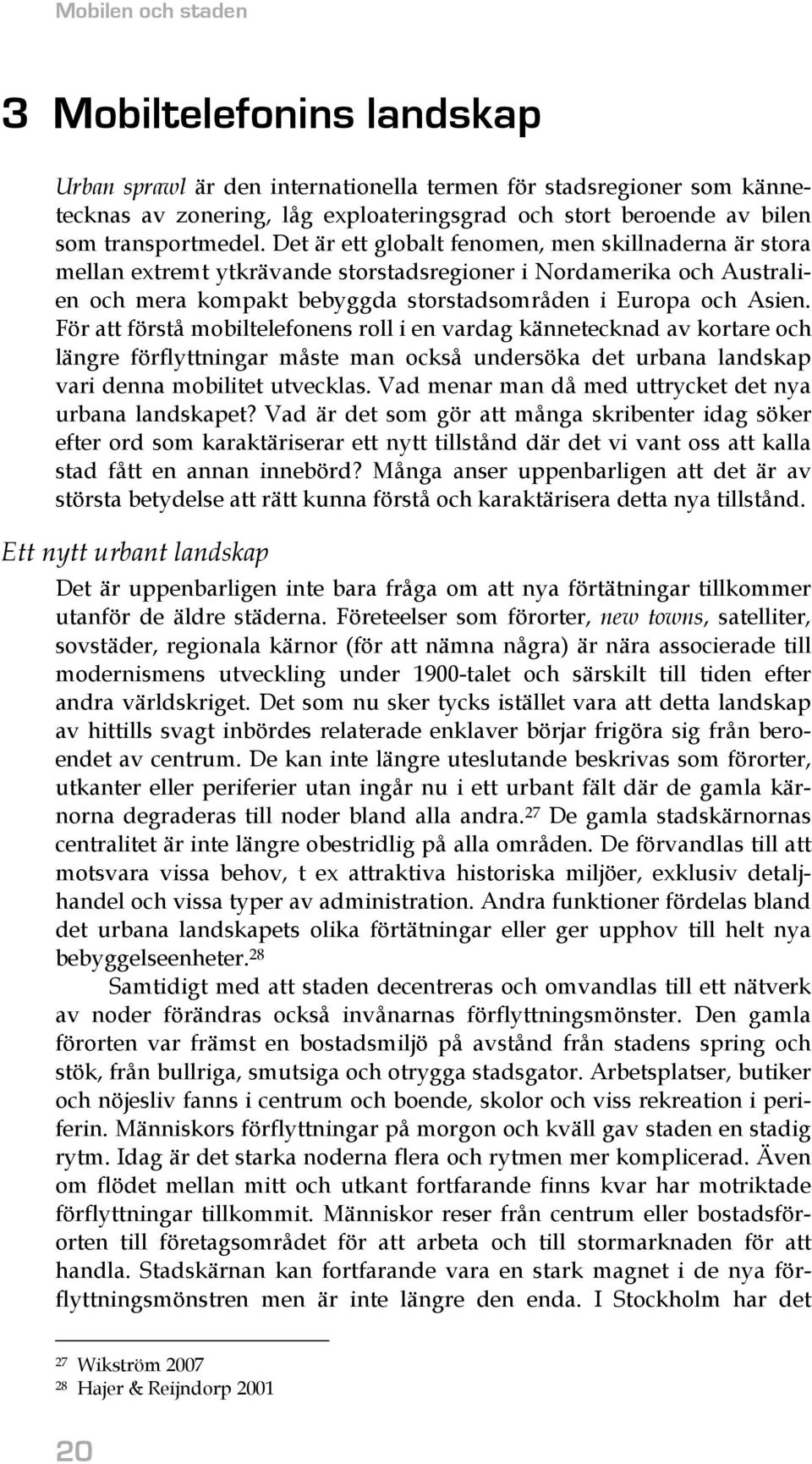 Mobilen och staden

3 Mobiltelefonins landskap

Urban sprawl är den internationella termen för stadsregioner som kännetecknas av zonering, låg exploateringsgrad och stort beroende av bilen som transportmedel. Det är ett globalt fenomen, men skillnaderna är stora mellan extremt ytkrävande storstadsregioner i Nordamerika och Australien och mera kompakt bebyggda storstadsområden i Europa och Asien. För att förstå mobiltelefonens roll i en vardag kännetecknad av kortare och längre förflyttningar måste man också undersöka det urbana landskap vari denna mobilitet utvecklas. Vad menar man då med uttrycket det nya urbana landskapet? Vad är det som gör att många skribenter idag söker efter ord som karaktäriserar ett nytt tillstånd där det vi vant oss att kalla stad fått en annan innebörd? Många anser uppenbarligen att det är av största betydelse att rätt kunna förstå och karaktärisera detta nya tillstånd.

Ett nytt urbant landskap

Det är uppenbarligen inte bara fråga om att nya förtätningar tillkommer utanför de äldre städerna. Företeelser som förorter, new towns, satelliter, sovstäder, regionala kärnor (för att nämna några) är nära associerade till modernismens utveckling under 1900-talet och särskilt till tiden efter andra världskriget. Det som nu sker tycks istället vara att detta landskap av hittills svagt inbördes relaterade enklaver börjar frigöra sig från beroendet av centrum. De kan inte längre uteslutande beskrivas som förorter, utkanter eller periferier utan ingår nu i ett urbant fält där de gamla kärnorna degraderas till noder bland alla andra.$^{27}$ De gamla stadskärnornas centralitet är inte längre obestridlig på alla områden. De förvandlas till att motsvara vissa behov, t ex attraktiva historiska miljöer, exklusiv detaljhandel och vissa typer av administration. Andra funktioner fördelas bland det urbana landskapets olika förtätningar eller ger upphov till helt nya bebyggelseenheter.$^{28}$

Samtidigt med att staden decentreras och omvandlas till ett nätverk av noder förändras också invånarnas förflyttningsmönster. Den gamla förorten var främst en bostadsmiljö på avstånd från stadens spring och stök, från bullriga, smutsiga och otrygga stadsgator. Arbetsplatser, butiker och nöjesliv fanns i centrum och boende, skolor och viss rekreation i periferin. Människors förflyttningar på morgon och kväll gav staden en stadig rytm. Idag är det starka noderna flera och rytmen mer komplicerad. Även om flödet mellan mitt och utkant fortfarande finns kvar har motriktade förflyttningar tillkommit. Människor reser från centrum eller bostadsförorten till företagsområdet för att arbeta och till stormarknaden för att handla. Stadskärnan kan fortfarande vara en stark magnet i de nya förflyttningsmönstren men är inte längre den enda. I Stockholm har det

$^{27}$ Wikström 2007
$^{28}$ Hajer & Reijndorp 2001

20